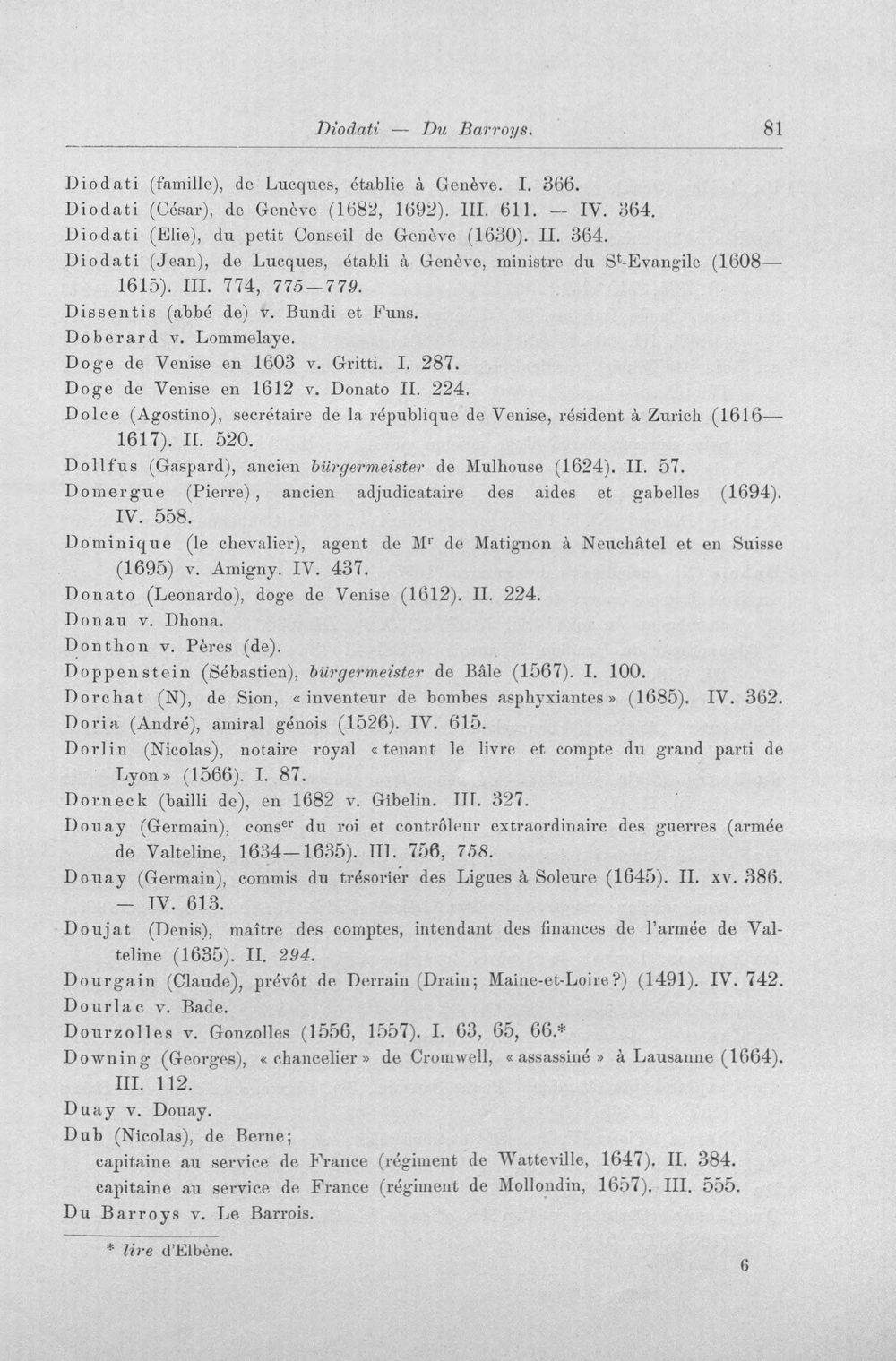 Diodati — Du Barroys. 81

Diodati (famille), de Lucques, établie à Genève. I. 366.
Diodati (César), de Genève (1682, 1692). III. 611. — IV. 364.
Diodati (Elie), du petit Conseil de Genève (1630). II. 364.
Diodati (Jean), de Lucques, établi à Genève, ministre du S$^{t}$-Evangile (1608—1615). III. 774, 775—779.
Dissentis (abbé de) v. Bundi et Funs.
Doberard v. Lommelaye.
Doge de Venise en 1603 v. Gritti. I. 287.
Doge de Venise en 1612 v. Donato II. 224.
Dolce (Agostino), secrétaire de la république de Venise, résident à Zurich (1616—1617). II. 520.
Dollfus (Gaspard), ancien bürgermeister de Mulhouse (1624). II. 57.
Domergue (Pierre), ancien adjudicataire des aides et gabelles (1694). IV. 558.
Dominique (le chevalier), agent de M$^{r}$ de Matignon à Neuchâtel et en Suisse (1695) v. Amigny. IV. 437.
Donato (Leonardo), doge de Venise (1612). II. 224.
Donau v. Dhona.
Donthon v. Pères (de).
Doppenstein (Sébastien), bürgermeister de Bâle (1567). I. 100.
Dorchat (N), de Sion, « inventeur de bombes asphyxiantes » (1685). IV. 362.
Doria (André), amiral génois (1526). IV. 615.
Dorlin (Nicolas), notaire royal « tenant le livre et compte du grand parti de Lyon » (1566). I. 87.
Dorneck (bailli de), en 1682 v. Gibelin. III. 327.
Douay (Germain), cons$^{er}$ du roi et contrôleur extraordinaire des guerres (armée de Valteline, 1634—1635). III. 756, 758.
Douay (Germain), commis du trésorier des Ligues à Soleure (1645). II. xv. 386. — IV. 613.
Doujat (Denis), maître des comptes, intendant des finances de l'armée de Valteline (1635). II. 294.
Dourgain (Claude), prévôt de Derrain (Drain; Maine-et-Loire?) (1491). IV. 742.
Dourlac v. Bade.
Dourzolles v. Gonzolles (1556, 1557). I. 63, 65, 66.*
Downing (Georges), « chancelier » de Cromwell, « assassiné » à Lausanne (1664). III. 112.
Duay v. Douay.
Dub (Nicolas), de Berne;
capitaine au service de France (régiment de Watteville, 1647). II. 384.
capitaine au service de France (régiment de Mollondin, 1657). III. 555.
Du Barroys v. Le Barrois.

* lire d'Elbène.

6